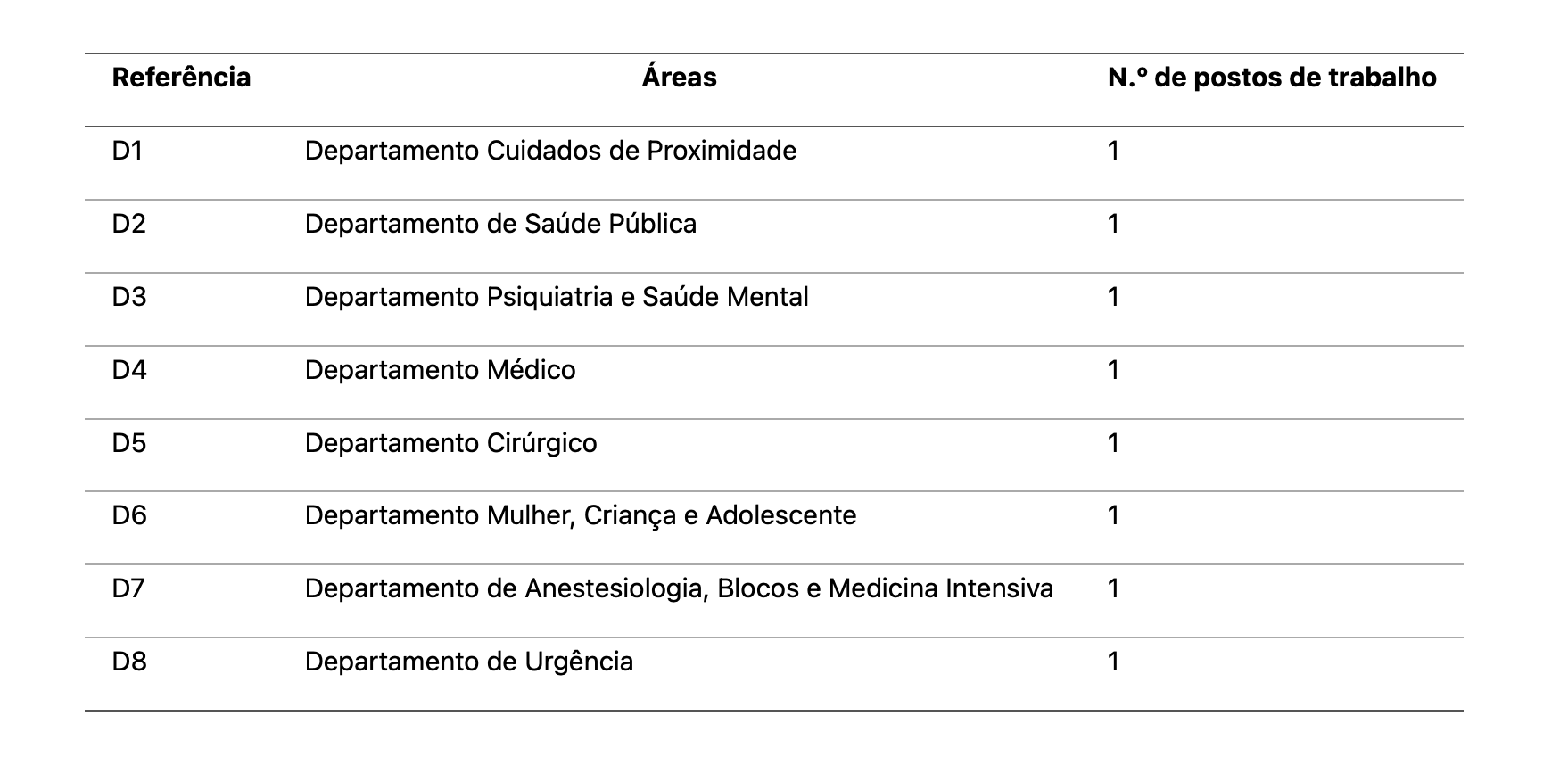 | Referência | Áreas | N.º de postos de trabalho |
|---|---|---|
| D1 | Departamento Cuidados de Proximidade | 1 |
| D2 | Departamento de Saúde Pública | 1 |
| D3 | Departamento Psiquiatria e Saúde Mental | 1 |
| D4 | Departamento Médico | 1 |
| D5 | Departamento Cirúrgico | 1 |
| D6 | Departamento Mulher, Criança e Adolescente | 1 |
| D7 | Departamento de Anestesiologia, Blocos e Medicina Intensiva | 1 |
| D8 | Departamento de Urgência | 1 |